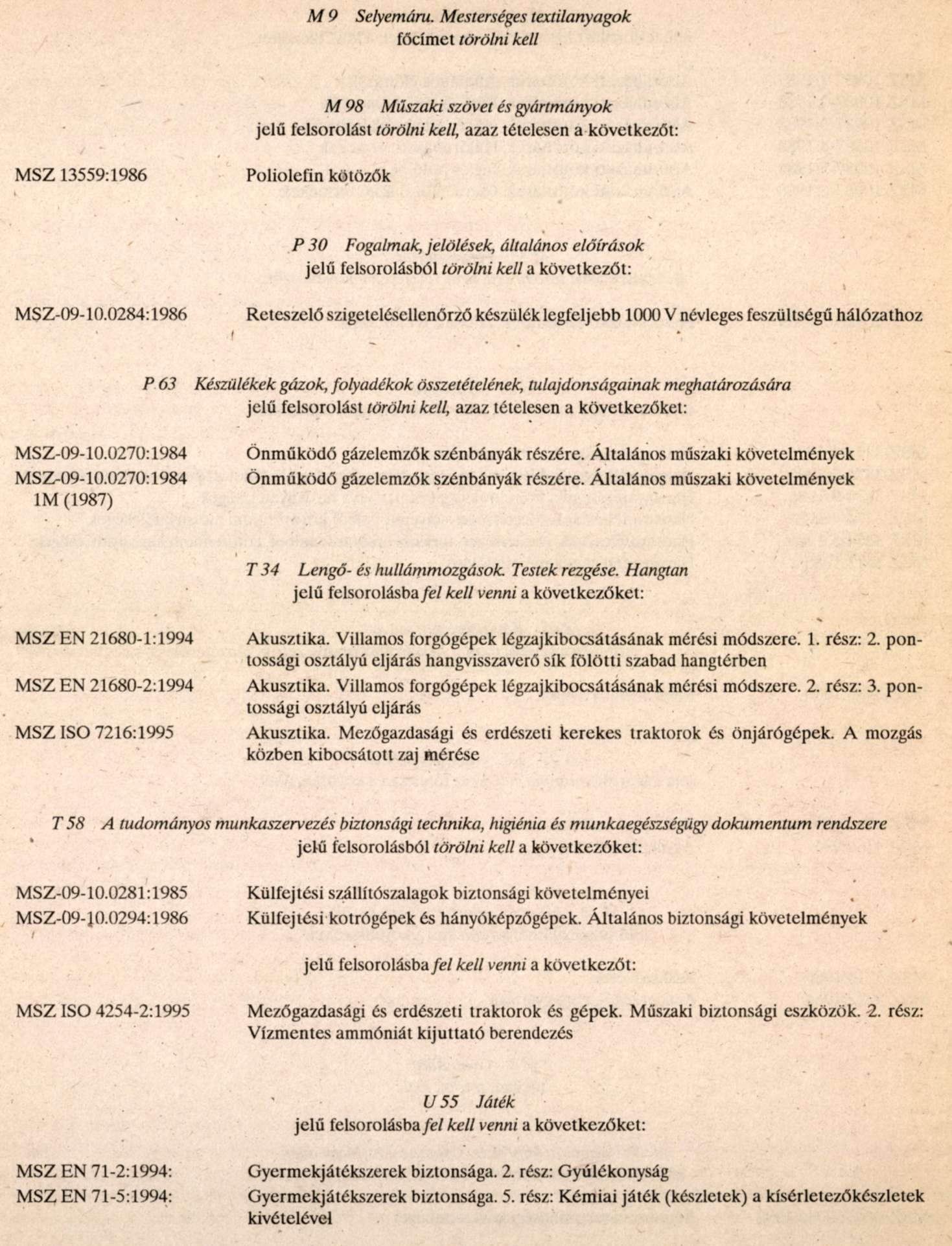 M 9 Selyemáru. Mesterséges textilanyagok
főcímet törölni kell

M 98 Műszaki szövet és gyártmányok
jelű felsorolást törölni kell, azaz tételesen a következőt:

MSZ 13559:1986 Poliolefin kötözők

P 30 Fogalmak, jelölések, általános előírások
jelű felsorolásból törölni kell a következőt:

MSZ-09-10.0284:1986 Reteszelő szigetelésellenőrző készülék legfeljebb 1000 V névleges feszültségű hálózathoz

P 63 Készülékek gázok, folyadékok összetételének, tulajdonságainak meghatározására
jelű felsorolást törölni kell, azaz tételesen a következőket:

MSZ-09-10.0270:1984 Önműködő gázelemzők szénbányák részére. Általános műszaki követelmények
MSZ-09-10.0270:1984 1M (1987) Önműködő gázelemzők szénbányák részére. Általános műszaki követelmények

T 34 Lengő- és hullámmozgások. Testek rezgése. Hangtan
jelű felsorolásba fel kell venni a következőket:

MSZ EN 21680-1:1994 Akusztika. Villamos forgógépek légzajkibocsátásának mérési módszere. 1. rész: 2. pontossági osztályú eljárás hangvisszaverő sík fölötti szabad hangtérben
MSZ EN 21680-2:1994 Akusztika. Villamos forgógépek légzajkibocsátásának mérési módszere. 2. rész: 3. pontossági osztályú eljárás
MSZ ISO 7216:1995 Akusztika. Mezőgazdasági és erdészeti kerekes traktorok és önjárógépek. A mozgás közben kibocsátott zaj mérése

T 58 A tudományos munkaszervezés biztonsági technika, higiénia és munkaegészségügy dokumentum rendszere
jelű felsorolásból törölni kell a következőket:

MSZ-09-10.0281:1985 Külfejtési szállítószalagok biztonsági követelményei
MSZ-09-10.0294:1986 Külfejtési kotrógépek és hányóképzőgépek. Általános biztonsági követelmények

jelű felsorolásba fel kell venni a következőt:

MSZ ISO 4254-2:1995 Mezőgazdasági és erdészeti traktorok és gépek. Műszaki biztonsági eszközök. 2. rész: Vízmentes ammóniát kijuttató berendezés

U 55 Játék
jelű felsorolásba fel kell venni a következőket:

MSZ EN 71-2:1994: Gyermekjátékszerek biztonsága. 2. rész: Gyúlékonyság
MSZ EN 71-5:1994: Gyermekjátékszerek biztonsága. 5. rész: Kémiai játék (készletek) a kísérletezőkészletek kivételével